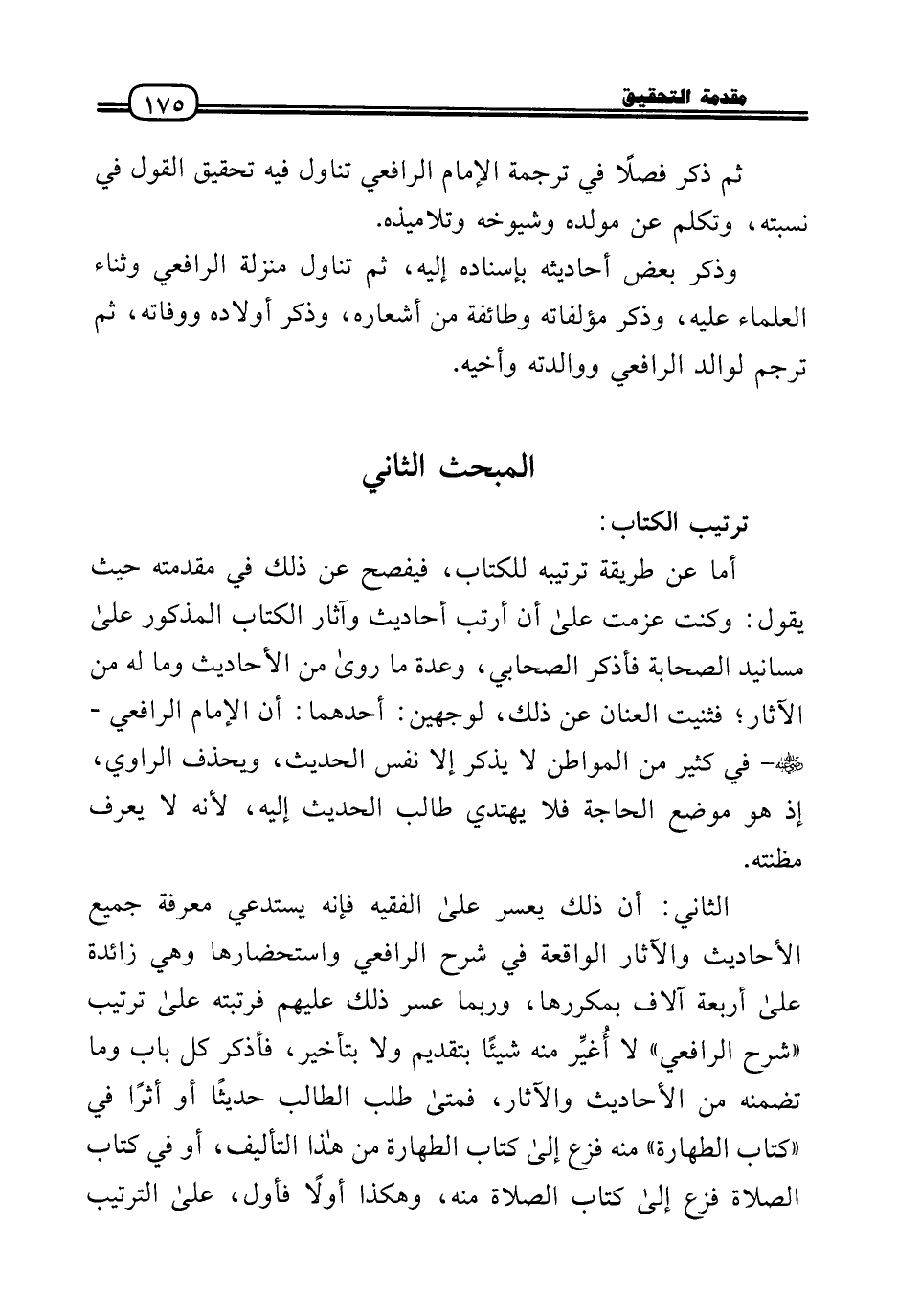 مقدمة التحقيق ١٧٥

ثم ذكر فصلًا في ترجمة الإمام الرافعي تناول فيه تحقيق القول في نسبته، وتكلم عن مولده وشيوخه وتلاميذه.

وذكر بعض أحاديثه بإسناده إليه، ثم تناول منزلة الرافعي وثناء العلماء عليه، وذكر مؤلفاته وطائفة من أشعاره، وذكر أولاده ووفاته، ثم ترجم لوالد الرافعي ووالدته وأخيه.

المبحث الثاني

ترتيب الكتاب:

أما عن طريقة ترتيبه للكتاب، فيفصح عن ذلك في مقدمته حيث يقول: وكنت عزمت علىٰ أن أرتب أحاديث وآثار الكتاب المذكور علىٰ مسانيد الصحابة فأذكر الصحابي، وعدة ما روىٰ من الأحاديث وما له من الآثار؛ فثنيت العنان عن ذلك، لوجهين: أحدهما: أن الإمام الرافعي - ﷺ- في كثير من المواطن لا يذكر إلا نفس الحديث، ويحذف الراوي، إذ هو موضع الحاجة فلا يهتدي طالب الحديث إليه، لأنه لا يعرف مظنته.

الثاني: أن ذلك يعسر علىٰ الفقيه فإنه يستدعي معرفة جميع الأحاديث والآثار الواقعة في شرح الرافعي واستحضارها وهي زائدة علىٰ أربعة آلاف بمكررها، وربما عسر ذلك عليهم فرتبته علىٰ ترتيب «شرح الرافعي» لا أُغيِّر منه شيئًا بتقديم ولا بتأخير، فأذكر كل باب وما تضمنه من الأحاديث والآثار، فمتىٰ طلب الطالب حديثًا أو أثرًا في «كتاب الطهارة» منه فزع إلىٰ كتاب الطهارة من هٰذا التأليف، أو في كتاب الصلاة فزع إلىٰ كتاب الصلاة منه، وهكذا أولًا فأول، علىٰ الترتيب